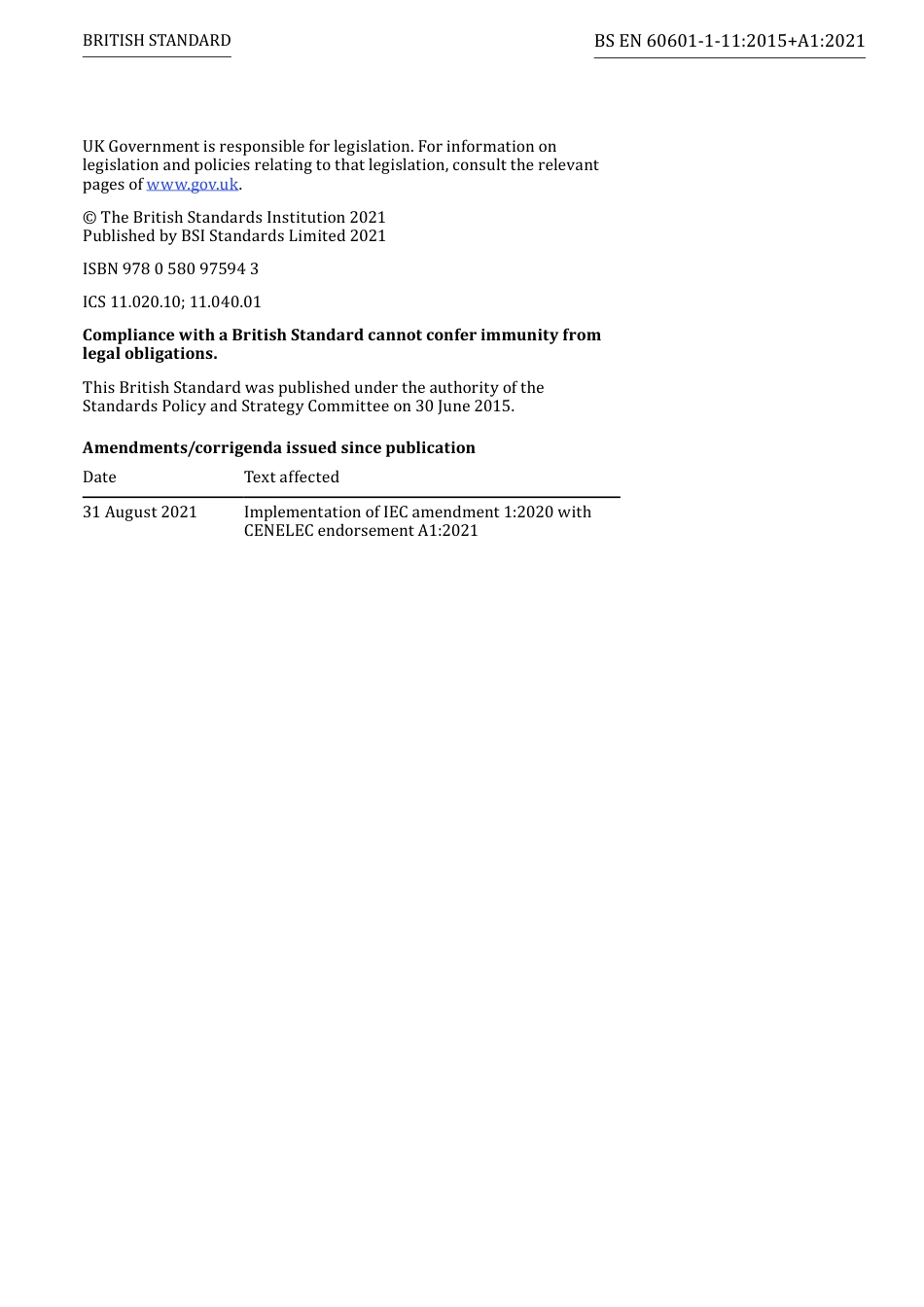 BRITISH STANDARD

BS EN 60601-1-11:2015+A1:2021

UK Government is responsible for legislation. For information on legislation and policies relating to that legislation, consult the relevant pages of www.gov.uk.

© The British Standards Institution 2021
Published by BSI Standards Limited 2021

ISBN 978 0 580 97594 3

ICS 11.020.10; 11.040.01

**Compliance with a British Standard cannot confer immunity from legal obligations.**

This British Standard was published under the authority of the Standards Policy and Strategy Committee on 30 June 2015.

**Amendments/corrigenda issued since publication**

| Date | Text affected |
|---|---|
| 31 August 2021 | Implementation of IEC amendment 1:2020 with CENELEC endorsement A1:2021 |